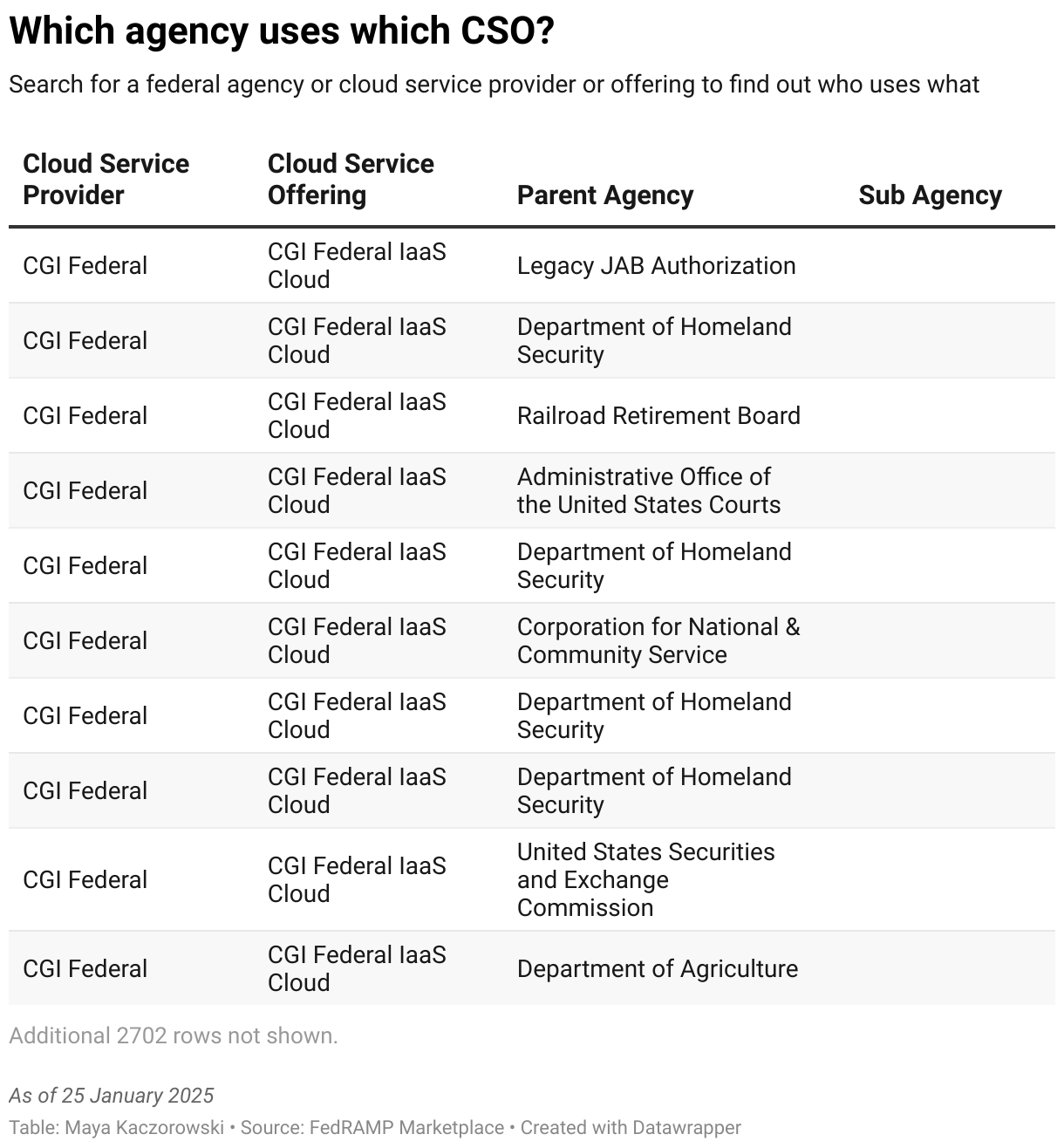 Which agency uses which CSO?

Search for a federal agency or cloud service provider or offering to find out who uses what

| Cloud Service Provider | Cloud Service Offering | Parent Agency | Sub Agency |
|---|---|---|---|
| CGI Federal | CGI Federal IaaS Cloud | Legacy JAB Authorization | |
| CGI Federal | CGI Federal IaaS Cloud | Department of Homeland Security | |
| CGI Federal | CGI Federal IaaS Cloud | Railroad Retirement Board | |
| CGI Federal | CGI Federal IaaS Cloud | Administrative Office of the United States Courts | |
| CGI Federal | CGI Federal IaaS Cloud | Department of Homeland Security | |
| CGI Federal | CGI Federal IaaS Cloud | Corporation for National & Community Service | |
| CGI Federal | CGI Federal IaaS Cloud | Department of Homeland Security | |
| CGI Federal | CGI Federal IaaS Cloud | Department of Homeland Security | |
| CGI Federal | CGI Federal IaaS Cloud | United States Securities and Exchange Commission | |
| CGI Federal | CGI Federal IaaS Cloud | Department of Agriculture | |

Additional 2702 rows not shown.

As of 25 January 2025

Table: Maya Kaczorowski • Source: FedRAMP Marketplace • Created with Datawrapper